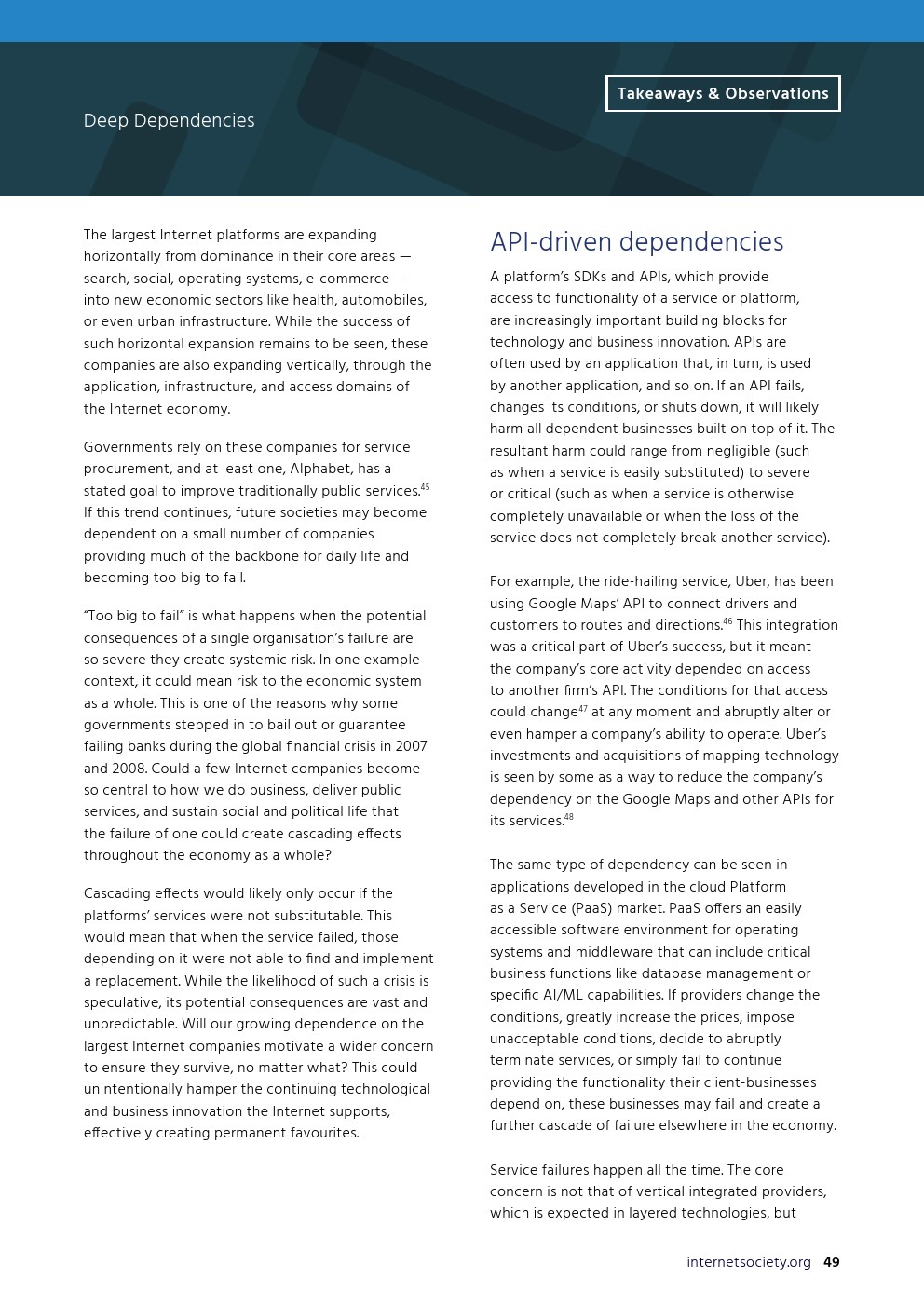 Takeaways & Observations

Deep Dependencies

The largest Internet platforms are expanding horizontally from dominance in their core areas — search, social, operating systems, e-commerce — into new economic sectors like health, automobiles, or even urban infrastructure. While the success of such horizontal expansion remains to be seen, these companies are also expanding vertically, through the application, infrastructure, and access domains of the Internet economy.

Governments rely on these companies for service procurement, and at least one, Alphabet, has a stated goal to improve traditionally public services.$^{45}$ If this trend continues, future societies may become dependent on a small number of companies providing much of the backbone for daily life and becoming too big to fail.

"Too big to fail" is what happens when the potential consequences of a single organisation's failure are so severe they create systemic risk. In one example context, it could mean risk to the economic system as a whole. This is one of the reasons why some governments stepped in to bail out or guarantee failing banks during the global financial crisis in 2007 and 2008. Could a few Internet companies become so central to how we do business, deliver public services, and sustain social and political life that the failure of one could create cascading effects throughout the economy as a whole?

Cascading effects would likely only occur if the platforms' services were not substitutable. This would mean that when the service failed, those depending on it were not able to find and implement a replacement. While the likelihood of such a crisis is speculative, its potential consequences are vast and unpredictable. Will our growing dependence on the largest Internet companies motivate a wider concern to ensure they survive, no matter what? This could unintentionally hamper the continuing technological and business innovation the Internet supports, effectively creating permanent favourites.

API-driven dependencies

A platform's SDKs and APIs, which provide access to functionality of a service or platform, are increasingly important building blocks for technology and business innovation. APIs are often used by an application that, in turn, is used by another application, and so on. If an API fails, changes its conditions, or shuts down, it will likely harm all dependent businesses built on top of it. The resultant harm could range from negligible (such as when a service is easily substituted) to severe or critical (such as when a service is otherwise completely unavailable or when the loss of the service does not completely break another service).

For example, the ride-hailing service, Uber, has been using Google Maps' API to connect drivers and customers to routes and directions.$^{46}$ This integration was a critical part of Uber's success, but it meant the company's core activity depended on access to another firm's API. The conditions for that access could change$^{47}$ at any moment and abruptly alter or even hamper a company's ability to operate. Uber's investments and acquisitions of mapping technology is seen by some as a way to reduce the company's dependency on the Google Maps and other APIs for its services.$^{48}$

The same type of dependency can be seen in applications developed in the cloud Platform as a Service (PaaS) market. PaaS offers an easily accessible software environment for operating systems and middleware that can include critical business functions like database management or specific AI/ML capabilities. If providers change the conditions, greatly increase the prices, impose unacceptable conditions, decide to abruptly terminate services, or simply fail to continue providing the functionality their client-businesses depend on, these businesses may fail and create a further cascade of failure elsewhere in the economy.

Service failures happen all the time. The core concern is not that of vertical integrated providers, which is expected in layered technologies, but

internetsociety.org 49